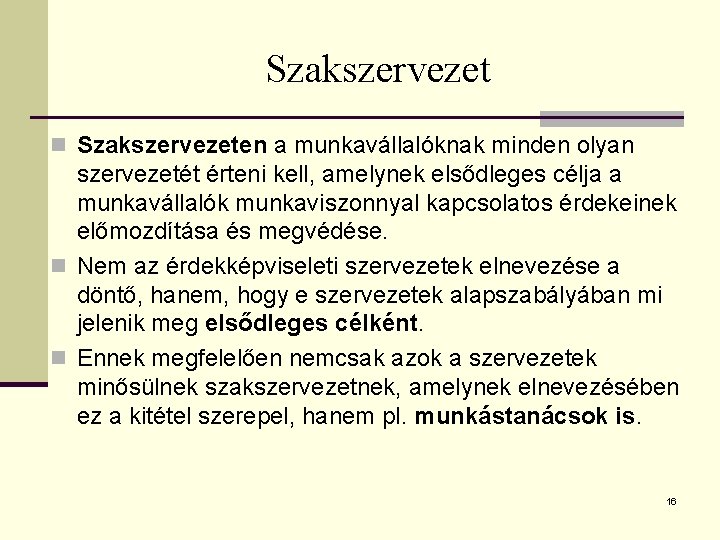 Szakszervezet

Szakszervezeten a munkavállalóknak minden olyan szervezetét érteni kell, amelynek elsődleges célja a munkavállalók munkaviszonnyal kapcsolatos érdekeinek előmozdítása és megvédése.

Nem az érdekképviseleti szervezetek elnevezése a döntő, hanem, hogy e szervezetek alapszabályában mi jelenik meg elsődleges célként.

Ennek megfelelően nemcsak azok a szervezetek minősülnek szakszervezetnek, amelynek elnevezésében ez a kitétel szerepel, hanem pl. munkástanácsok is.

16